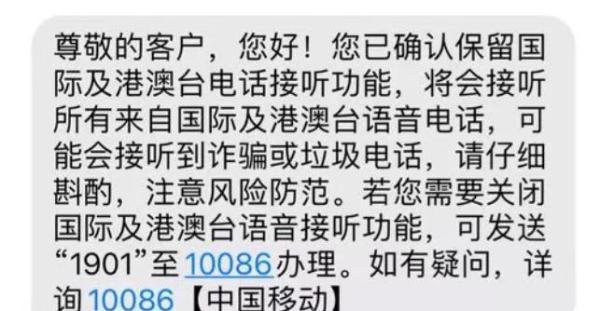 尊敬的客户，您好！您已确认保留国际及港澳台电话接听功能，将会接听所有来自国际及港澳台语音电话，可能会接听到诈骗或垃圾电话，请仔细斟酌，注意风险防范。若您需要关闭国际及港澳台语音接听功能，可发送“1901”至10086办理。如有疑问，详询10086【中国移动】